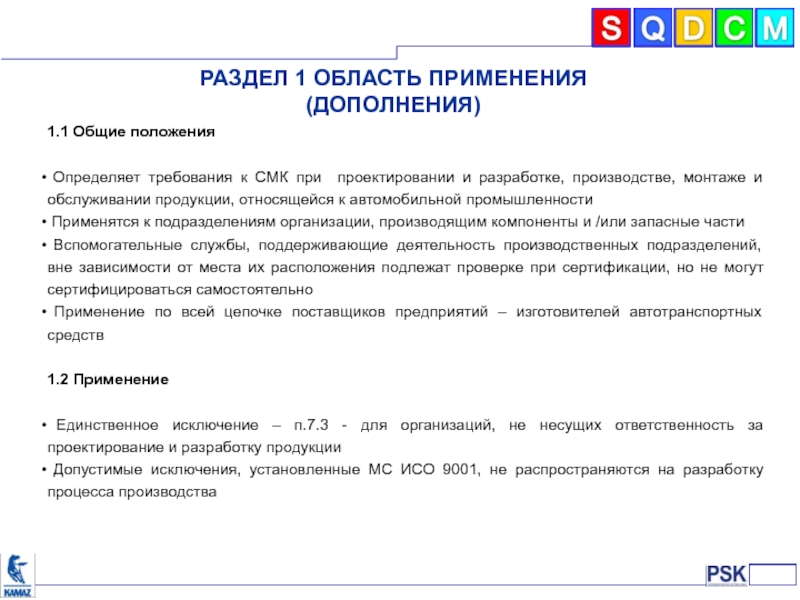 S Q D C M

РАЗДЕЛ 1 ОБЛАСТЬ ПРИМЕНЕНИЯ
(ДОПОЛНЕНИЯ)

1.1 Общие положения

• Определяет требования к СМК при проектировании и разработке, производстве, монтаже и обслуживании продукции, относящейся к автомобильной промышленности
• Применятся к подразделениям организации, производящим компоненты и /или запасные части
• Вспомогательные службы, поддерживающие деятельность производственных подразделений, вне зависимости от места их расположения подлежат проверке при сертификации, но не могут сертифицироваться самостоятельно
• Применение по всей цепочке поставщиков предприятий – изготовителей автотранспортных средств

1.2 Применение

• Единственное исключение – п.7.3 - для организаций, не несущих ответственность за проектирование и разработку продукции
• Допустимые исключения, установленные МС ИСО 9001, не распространяются на разработку процесса производства

KAMAZ

PSK